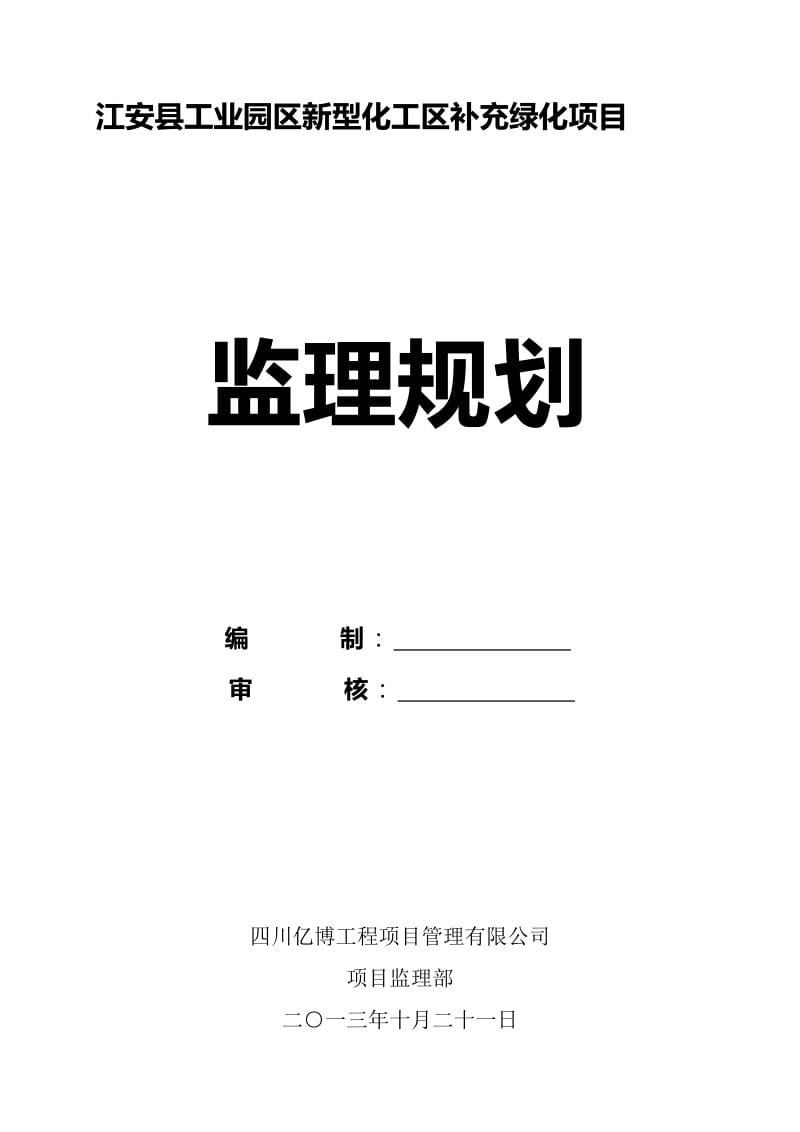 江安县工业园区新型化工区补充绿化项目

监理规划

编　　制：______________

审　　核：______________

四川亿博工程项目管理有限公司

项目监理部

二〇一三年十月二十一日